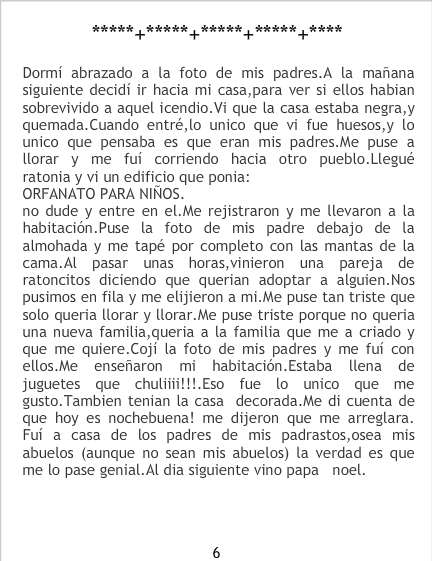 *****+*****+*****+*****+****

Dormí abrazado a la foto de mis padres.A la mañana siguiente decidí ir hacia mi casa,para ver si ellos habian sobrevivido a aquel icendio.Vi que la casa estaba negra,y quemada.Cuando entré,lo unico que vi fue huesos,y lo unico que pensaba es que eran mis padres.Me puse a llorar y me fuí corriendo hacia otro pueblo.Llegué ratonia y vi un edificio que ponia:
ORFANATO PARA NIÑOS.
no dude y entre en el.Me rejistraron y me llevaron a la habitación.Puse la foto de mis padre debajo de la almohada y me tapé por completo con las mantas de la cama.Al pasar unas horas,vinieron una pareja de ratoncitos diciendo que querian adoptar a alguien.Nos pusimos en fila y me elijieron a mi.Me puse tan triste que solo queria llorar y llorar.Me puse triste porque no queria una nueva familia,queria a la familia que me a criado y que me quiere.Cojí la foto de mis padres y me fuí con ellos.Me enseñaron mi habitación.Estaba llena de juguetes que chuliiii!!!.Eso fue lo unico que me gusto.Tambien tenian la casa decorada.Me di cuenta de que hoy es nochebuena! me dijeron que me arreglara. Fuí a casa de los padres de mis padrastos,osea mis abuelos (aunque no sean mis abuelos) la verdad es que me lo pase genial.Al dia siguiente vino papa noel.

6